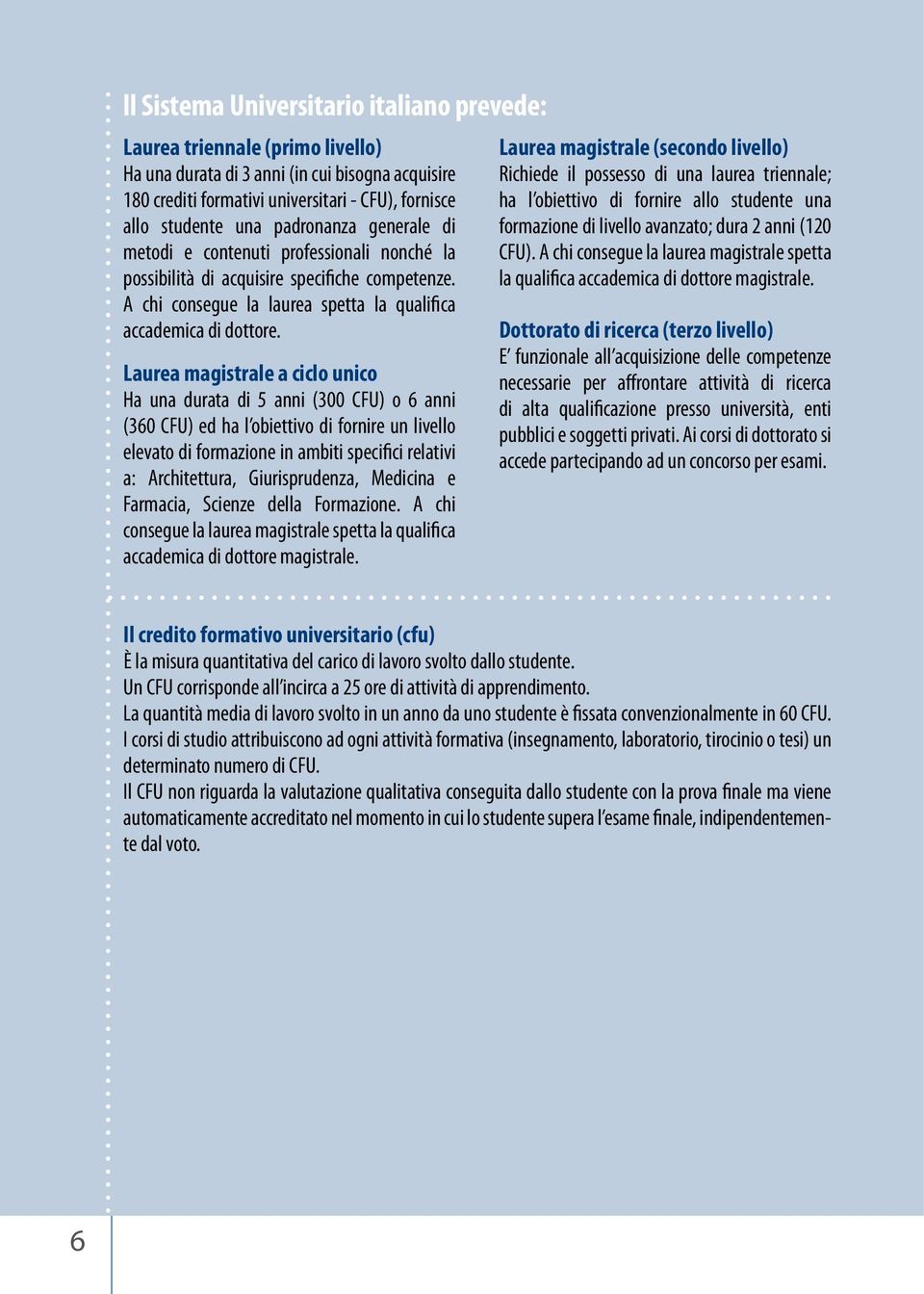 Il Sistema Universitario italiano prevede:

Laurea triennale (primo livello)
Ha una durata di 3 anni (in cui bisogna acquisire 180 crediti formativi universitari - CFU), fornisce allo studente una padronanza generale di metodi e contenuti professionali nonché la possibilità di acquisire specifiche competenze. A chi consegue la laurea spetta la qualifica accademica di dottore.

Laurea magistrale a ciclo unico
Ha una durata di 5 anni (300 CFU) o 6 anni (360 CFU) ed ha l'obiettivo di fornire un livello elevato di formazione in ambiti specifici relativi a: Architettura, Giurisprudenza, Medicina e Farmacia, Scienze della Formazione. A chi consegue la laurea magistrale spetta la qualifica accademica di dottore magistrale.

Laurea magistrale (secondo livello)
Richiede il possesso di una laurea triennale; ha l'obiettivo di fornire allo studente una formazione di livello avanzato; dura 2 anni (120 CFU). A chi consegue la laurea magistrale spetta la qualifica accademica di dottore magistrale.

Dottorato di ricerca (terzo livello)
E' funzionale all'acquisizione delle competenze necessarie per affrontare attività di ricerca di alta qualificazione presso università, enti pubblici e soggetti privati. Ai corsi di dottorato si accede partecipando ad un concorso per esami.

Il credito formativo universitario (cfu)
È la misura quantitativa del carico di lavoro svolto dallo studente.
Un CFU corrisponde all'incirca a 25 ore di attività di apprendimento.
La quantità media di lavoro svolto in un anno da uno studente è fissata convenzionalmente in 60 CFU.
I corsi di studio attribuiscono ad ogni attività formativa (insegnamento, laboratorio, tirocinio o tesi) un determinato numero di CFU.
Il CFU non riguarda la valutazione qualitativa conseguita dallo studente con la prova finale ma viene automaticamente accreditato nel momento in cui lo studente supera l'esame finale, indipendentemente dal voto.

6